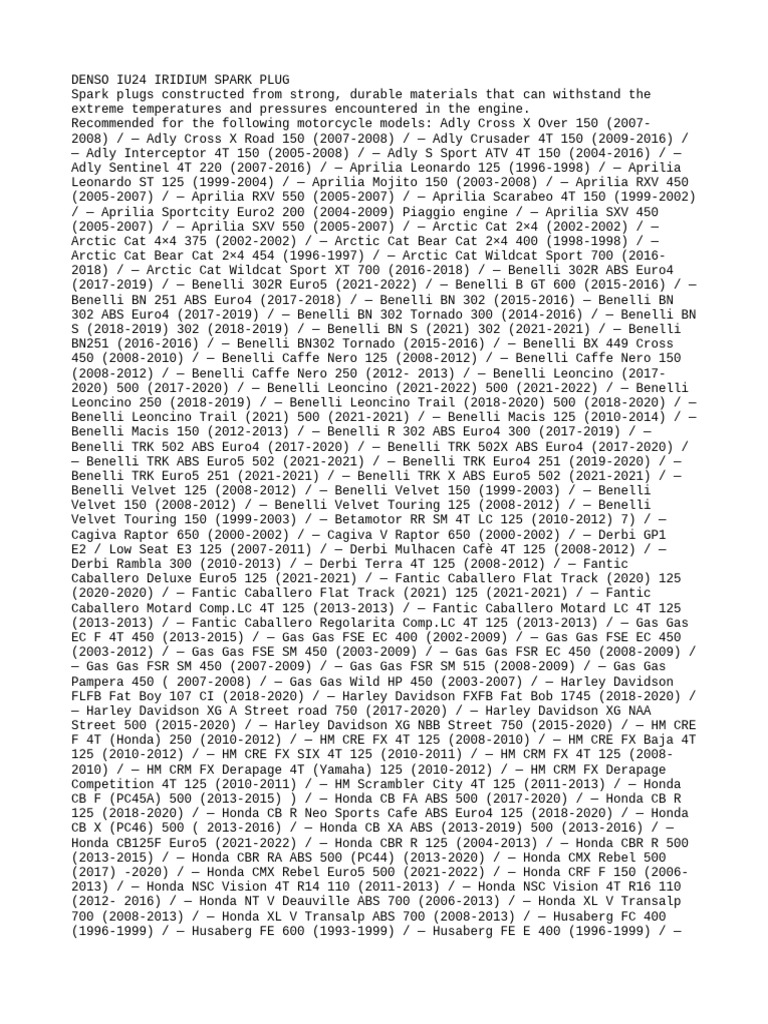 DENSO IU24 IRIDIUM SPARK PLUG
Spark plugs constructed from strong, durable materials that can withstand the extreme temperatures and pressures encountered in the engine.
Recommended for the following motorcycle models: Adly Cross X Over 150 (2007-2008) / — Adly Cross X Road 150 (2007-2008) / — Adly Crusader 4T 150 (2009-2016) / — Adly Interceptor 4T 150 (2005-2008) / — Adly S Sport ATV 4T 150 (2004-2016) / — Adly Sentinel 4T 220 (2007-2016) / — Aprilia Leonardo 125 (1996-1998) / — Aprilia Leonardo ST 125 (1999-2004) / — Aprilia Mojito 150 (2003-2008) / — Aprilia RXV 450 (2005-2007) / — Aprilia RXV 550 (2005-2007) / — Aprilia Scarabeo 4T 150 (1999-2002) / — Aprilia Sportcity Euro2 200 (2004-2009) Piaggio engine / — Aprilia SXV 450 (2005-2007) / — Aprilia SXV 550 (2005-2007) / — Arctic Cat 2×4 (2002-2002) / — Arctic Cat 4×4 375 (2002-2002) / — Arctic Cat Bear Cat 2×4 400 (1998-1998) / — Arctic Cat Bear Cat 2×4 454 (1996-1997) / — Arctic Cat Wildcat Sport 700 (2016-2018) / — Arctic Cat Wildcat Sport XT 700 (2016-2018) / — Benelli 302R ABS Euro4 (2017-2019) / — Benelli 302R Euro5 (2021-2022) / — Benelli B GT 600 (2015-2016) / — Benelli BN 251 ABS Euro4 (2017-2018) / — Benelli BN 302 (2015-2016) — Benelli BN 302 ABS Euro4 (2017-2019) / — Benelli BN 302 Tornado 300 (2014-2016) / — Benelli BN S (2018-2019) 302 (2018-2019) / — Benelli BN S (2021) 302 (2021-2021) / — Benelli BN251 (2016-2016) / — Benelli BN302 Tornado (2015-2016) / — Benelli BX 449 Cross 450 (2008-2010) / — Benelli Caffe Nero 125 (2008-2012) / — Benelli Caffe Nero 150 (2008-2012) / — Benelli Caffe Nero 250 (2012- 2013) / — Benelli Leoncino (2017-2020) 500 (2017-2020) / — Benelli Leoncino (2021-2022) 500 (2021-2022) / — Benelli Leoncino 250 (2018-2019) / — Benelli Leoncino Trail (2018-2020) 500 (2018-2020) / — Benelli Leoncino Trail (2021) 500 (2021-2021) / — Benelli Macis 125 (2010-2014) / — Benelli Macis 150 (2012-2013) / — Benelli R 302 ABS Euro4 300 (2017-2019) / — Benelli TRK 502 ABS Euro4 (2017-2020) / — Benelli TRK 502X ABS Euro4 (2017-2020) / — Benelli TRK ABS Euro5 502 (2021-2021) / — Benelli TRK Euro4 251 (2019-2020) / — Benelli TRK Euro5 251 (2021-2021) / — Benelli TRK X ABS Euro5 502 (2021-2021) / — Benelli Velvet 125 (2008-2012) / — Benelli Velvet 150 (1999-2003) / — Benelli Velvet 150 (2008-2012) / — Benelli Velvet Touring 125 (2008-2012) / — Benelli Velvet Touring 150 (1999-2003) / — Betamotor RR SM 4T LC 125 (2010-2012) 7) / — Cagiva Raptor 650 (2000-2002) / — Cagiva V Raptor 650 (2000-2002) / — Derbi GP1 E2 / Low Seat E3 125 (2007-2011) / — Derbi Mulhacen Cafè 4T 125 (2008-2012) / — Derbi Rambla 300 (2010-2013) / — Derbi Terra 4T 125 (2008-2012) / — Fantic Caballero Deluxe Euro5 125 (2021-2021) / — Fantic Caballero Flat Track (2020) 125 (2020-2020) / — Fantic Caballero Flat Track (2021) 125 (2021-2021) / — Fantic Caballero Motard Comp.LC 4T 125 (2013-2013) / — Fantic Caballero Motard LC 4T 125 (2013-2013) / — Fantic Caballero Regolarita Comp.LC 4T 125 (2013-2013) / — Gas Gas EC F 4T 450 (2013-2015) / — Gas Gas FSE EC 400 (2002-2009) / — Gas Gas FSE EC 450 (2003-2012) / — Gas Gas FSE SM 450 (2003-2009) / — Gas Gas FSR EC 450 (2008-2009) / — Gas Gas FSR SM 450 (2007-2009) / — Gas Gas FSR SM 515 (2008-2009) / — Gas Gas Pampera 450 ( 2007-2008) / — Gas Gas Wild HP 450 (2003-2007) / — Harley Davidson FLFB Fat Boy 107 CI (2018-2020) / — Harley Davidson FXFB Fat Bob 1745 (2018-2020) / — Harley Davidson XG A Street road 750 (2017-2020) / — Harley Davidson XG NAA Street 500 (2015-2020) / — Harley Davidson XG NBB Street 750 (2015-2020) / — HM CRE F 4T (Honda) 250 (2010-2012) / — HM CRE FX 4T 125 (2008-2010) / — HM CRE FX Baja 4T 125 (2010-2012) / — HM CRE FX SIX 4T 125 (2010-2011) / — HM CRM FX 4T 125 (2008-2010) / — HM CRM FX Derapage 4T (Yamaha) 125 (2010-2012) / — HM CRM FX Derapage Competition 4T 125 (2010-2011) / — HM Scrambler City 4T 125 (2011-2013) / — Honda CB F (PC45A) 500 (2013-2015) ) / — Honda CB FA ABS 500 (2017-2020) / — Honda CB R 125 (2018-2020) / — Honda CB R Neo Sports Cafe ABS Euro4 125 (2018-2020) / — Honda CB X (PC46) 500 ( 2013-2016) / — Honda CB XA ABS (2013-2019) 500 (2013-2016) / — Honda CB125F Euro5 (2021-2022) / — Honda CBR R 125 (2004-2013) / — Honda CBR R 500 (2013-2015) / — Honda CBR RA ABS 500 (PC44) (2013-2020) / — Honda CMX Rebel 500 (2017) -2020) / — Honda CMX Rebel Euro5 500 (2021-2022) / — Honda CRF F 150 (2006-2013) / — Honda NSC Vision 4T R14 110 (2011-2013) / — Honda NSC Vision 4T R16 110 (2012- 2016) / — Honda NT V Deauville ABS 700 (2006-2013) / — Honda XL V Transalp 700 (2008-2013) / — Honda XL V Transalp ABS 700 (2008-2013) / — Husaberg FC 400 (1996-1999) / — Husaberg FE 600 (1993-1999) / — Husaberg FE E 400 (1996-1999) / —